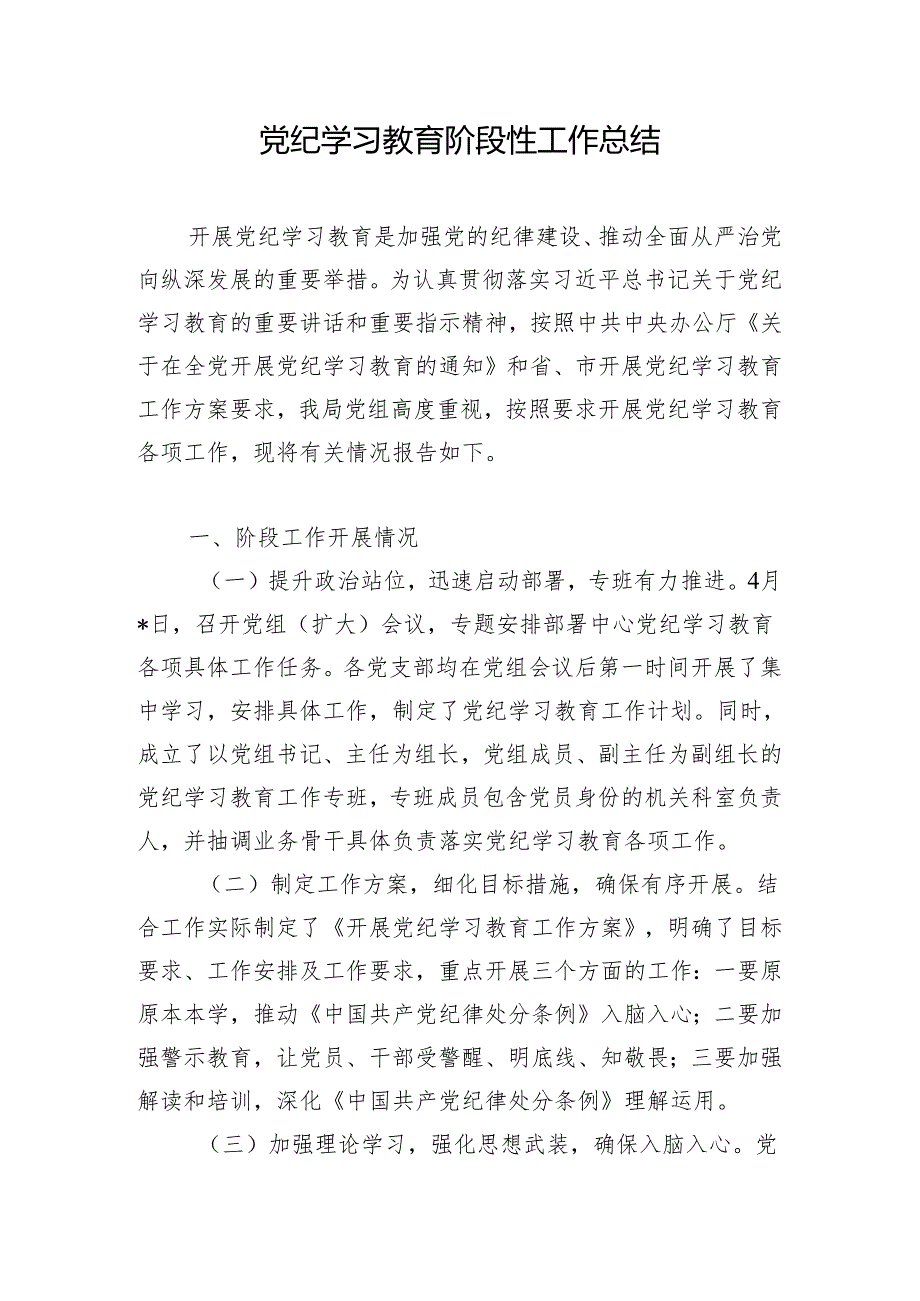 党纪学习教育阶段性工作总结

开展党纪学习教育是加强党的纪律建设、推动全面从严治党向纵深发展的重要举措。为认真贯彻落实习近平总书记关于党纪学习教育的重要讲话和重要指示精神，按照中共中央办公厅《关于在全党开展党纪学习教育的通知》和省、市开展党纪学习教育工作方案要求，我局党组高度重视，按照要求开展党纪学习教育各项工作，现将有关情况报告如下。

一、阶段工作开展情况

（一）提升政治站位，迅速启动部署，专班有力推进。4月*日，召开党组（扩大）会议，专题安排部署中心党纪学习教育各项具体工作任务。各党支部均在党组会议后第一时间开展了集中学习，安排具体工作，制定了党纪学习教育工作计划。同时，成立了以党组书记、主任为组长，党组成员、副主任为副组长的党纪学习教育工作专班，专班成员包含党员身份的机关科室负责人，并抽调业务骨干具体负责落实党纪学习教育各项工作。

（二）制定工作方案，细化目标措施，确保有序开展。结合工作实际制定了《开展党纪学习教育工作方案》，明确了目标要求、工作安排及工作要求，重点开展三个方面的工作：一要原原本本学，推动《中国共产党纪律处分条例》入脑入心；二要加强警示教育，让党员、干部受警醒、明底线、知敬畏；三要加强解读和培训，深化《中国共产党纪律处分条例》理解运用。

（三）加强理论学习，强化思想武装，确保入脑入心。党